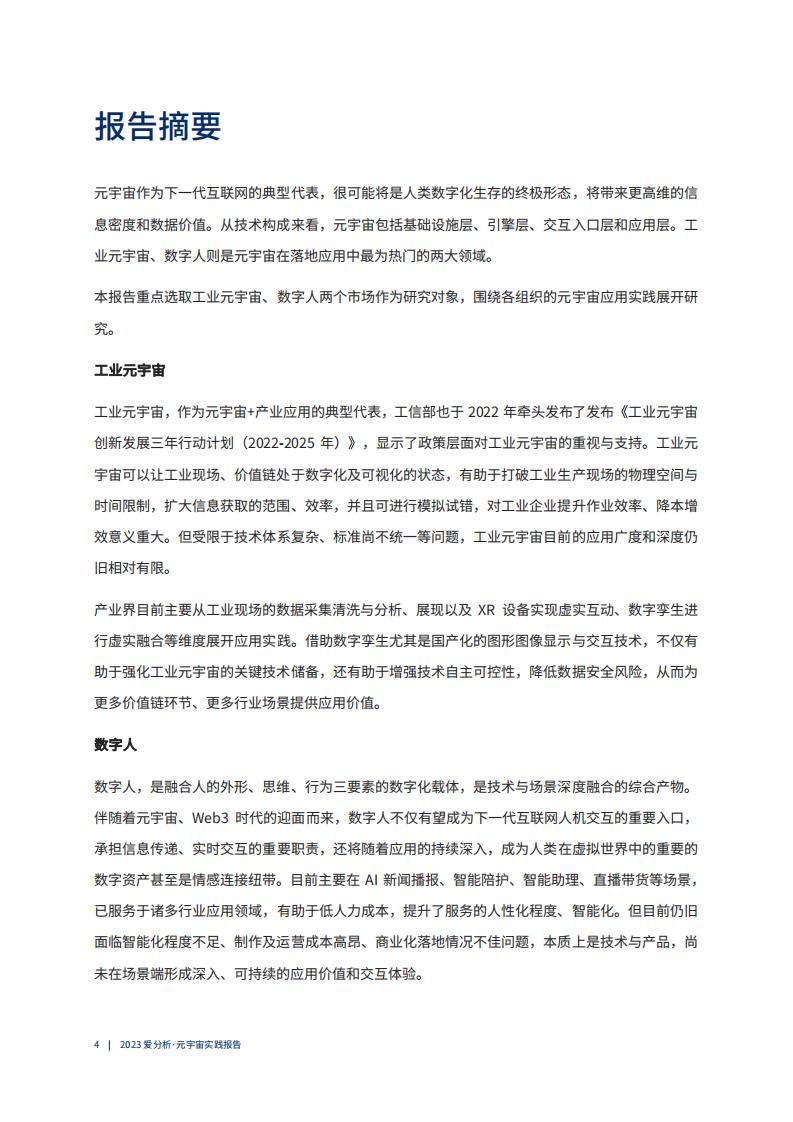 报告摘要

元宇宙作为下一代互联网的典型代表，很可能将是人类数字化生存的终极形态，将带来更高维的信息密度和数据价值。从技术构成来看，元宇宙包括基础设施层、引擎层、交互入口层和应用层。工业元宇宙、数字人则是元宇宙在落地应用中最为热门的两大领域。

本报告重点选取工业元宇宙、数字人两个市场作为研究对象，围绕各组织的元宇宙应用实践展开研究。

工业元宇宙

工业元宇宙，作为元宇宙+产业应用的典型代表，工信部也于2022年牵头发布了发布《工业元宇宙创新发展三年行动计划（2022-2025年）》，显示了政策层面对工业元宇宙的重视与支持。工业元宇宙可以让工业现场、价值链处于数字化及可视化的状态，有助于打破工业生产现场的物理空间与时间限制，扩大信息获取的范围、效率，并且可进行模拟试错，对工业企业提升作业效率、降本增效意义重大。但受限于技术体系复杂、标准尚不统一等问题，工业元宇宙目前的应用广度和深度仍旧相对有限。

产业界目前主要从工业现场的数据采集清洗与分析、展现以及XR设备实现虚实互动、数字孪生进行虚实融合等维度展开应用实践。借助数字孪生尤其是国产化的图形图像显示与交互技术，不仅有助于强化工业元宇宙的关键技术储备，还有助于增强技术自主可控性，降低数据安全风险，从而为更多价值链环节、更多行业场景提供应用价值。

数字人

数字人，是融合人的外形、思维、行为三要素的数字化载体，是技术与场景深度融合的综合产物。伴随着元宇宙、Web3时代的迎面而来，数字人不仅有望成为下一代互联网人机交互的重要入口，承担信息传递、实时交互的重要职责，还将随着应用的持续深入，成为人类在虚拟世界中的重要的数字资产甚至是情感连接纽带。目前主要在AI新闻播报、智能陪护、智能助理、直播带货等场景，已服务于诸多行业应用领域，有助于低人力成本，提升了服务的人性化程度、智能化。但目前仍旧面临智能化程度不足、制作及运营成本高昂、商业化落地情况不佳问题，本质上是技术与产品，尚未在场景端形成深入、可持续的应用价值和交互体验。

4 | 2023爱分析·元宇宙实践报告